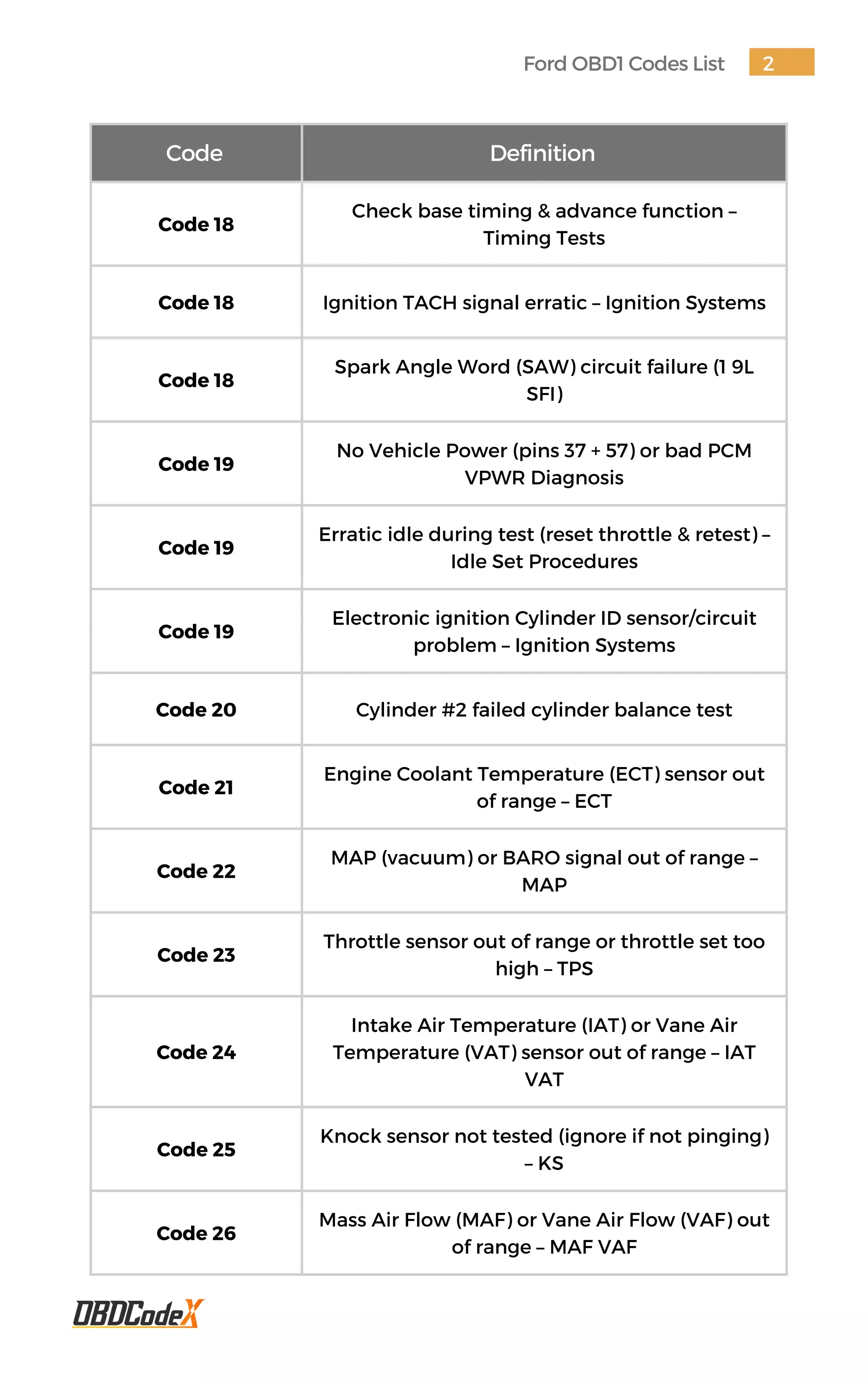 Ford OBD1 Codes List 2

| Code | Definition |
|---|---|
| Code 18 | Check base timing & advance function – Timing Tests |
| Code 18 | Ignition TACH signal erratic – Ignition Systems |
| Code 18 | Spark Angle Word (SAW) circuit failure (1 9L SFI) |
| Code 19 | No Vehicle Power (pins 37 + 57) or bad PCM VPWR Diagnosis |
| Code 19 | Erratic idle during test (reset throttle & retest) – Idle Set Procedures |
| Code 19 | Electronic ignition Cylinder ID sensor/circuit problem – Ignition Systems |
| Code 20 | Cylinder #2 failed cylinder balance test |
| Code 21 | Engine Coolant Temperature (ECT) sensor out of range – ECT |
| Code 22 | MAP (vacuum) or BARO signal out of range – MAP |
| Code 23 | Throttle sensor out of range or throttle set too high – TPS |
| Code 24 | Intake Air Temperature (IAT) or Vane Air Temperature (VAT) sensor out of range – IAT VAT |
| Code 25 | Knock sensor not tested (ignore if not pinging) – KS |
| Code 26 | Mass Air Flow (MAF) or Vane Air Flow (VAF) out of range – MAF VAF |

OBDCodeX